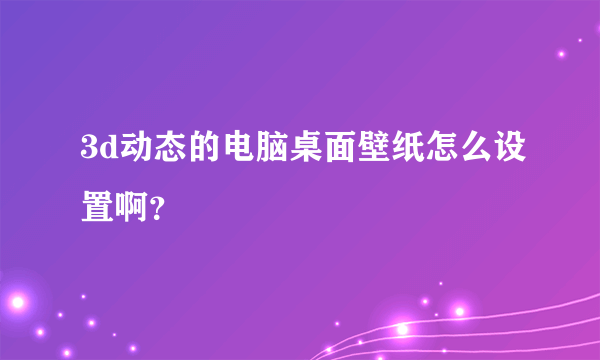 3d动态的电脑桌面壁纸怎么设置啊?